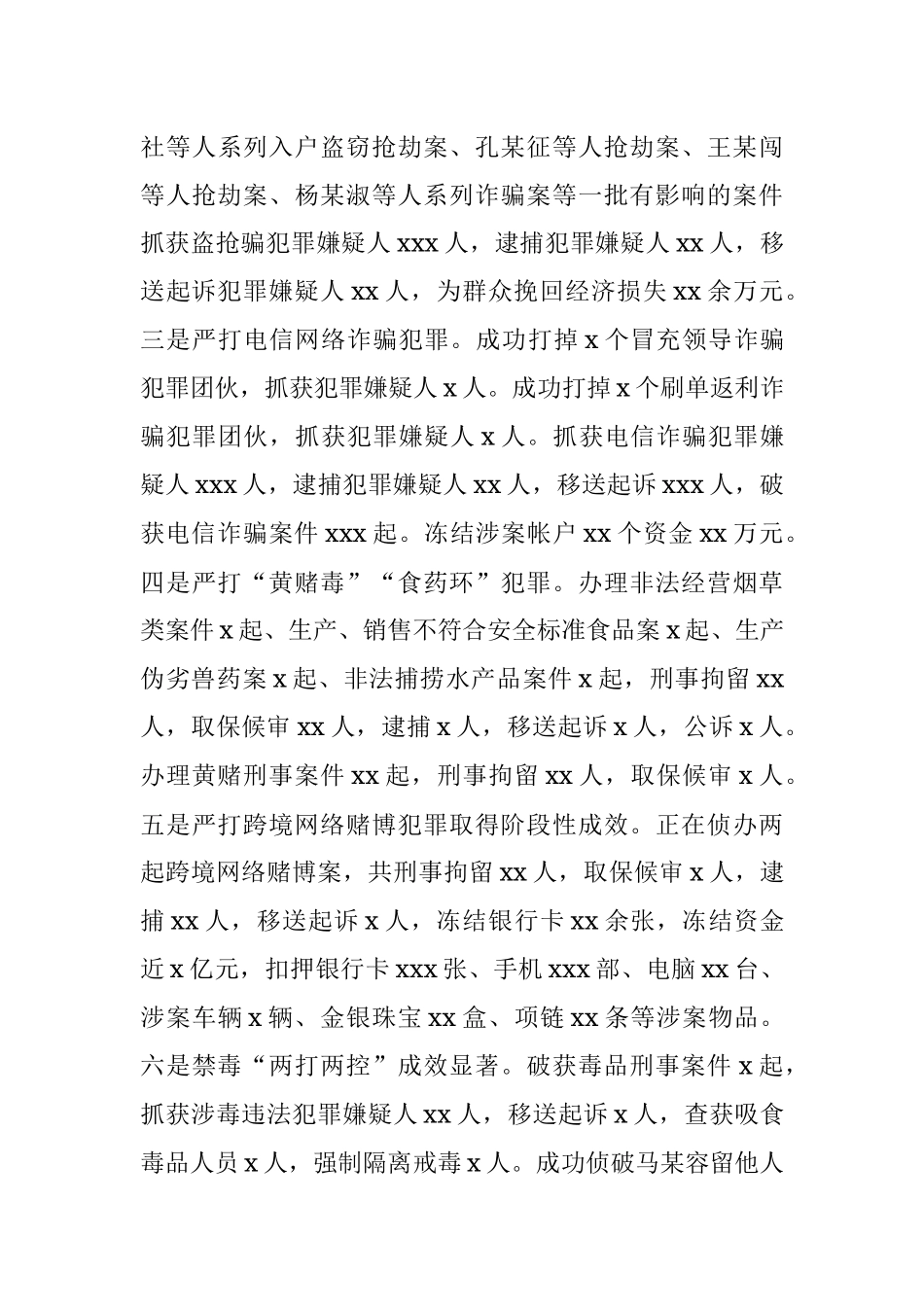 社等人系列入户盗窃抢劫案、孔某征等人抢劫案、王某闯等人抢劫案、杨某淑等人系列诈骗案等一批有影响的案件抓获盗抢骗犯罪嫌疑人 xxx 人，逮捕犯罪嫌疑人 xx 人，移送起诉犯罪嫌疑人 xx 人，为群众挽回经济损失 xx 余万元。三是严打电信网络诈骗犯罪。成功打掉 x 个冒充领导诈骗犯罪团伙，抓获犯罪嫌疑人 x 人。成功打掉 x 个刷单返利诈骗犯罪团伙，抓获犯罪嫌疑人 x 人。抓获电信诈骗犯罪嫌疑人 xxx 人，逮捕犯罪嫌疑人 xx 人，移送起诉 xxx 人，破获电信诈骗案件 xxx 起。冻结涉案帐户 xx 个资金 xx 万元。四是严打“黄赌毒”“食药环”犯罪。办理非法经营烟草类案件 x 起、生产、销售不符合安全标准食品案 x 起、生产伪劣兽药案 x 起、非法捕捞水产品案件 x 起，刑事拘留 xx 人，取保候审 xx 人，逮捕 x 人，移送起诉 x 人，公诉 x 人。办理黄赌刑事案件 xx 起，刑事拘留 xx 人，取保候审 x 人。五是严打跨境网络赌博犯罪取得阶段性成效。正在侦办两起跨境网络赌博案，共刑事拘留 xx 人，取保候审 x 人，逮捕 xx 人，移送起诉 x 人，冻结银行卡 xx 余张，冻结资金近 x 亿元，扣押银行卡 xxx 张、手机 xxx 部、电脑 xx 台、涉案车辆 x 辆、金银珠宝 xx 盒、项链 xx 条等涉案物品。六是禁毒“两打两控”成效显著。破获毒品刑事案件 x 起，抓获涉毒违法犯罪嫌疑人 xx 人，移送起诉 x 人，查获吸食毒品人员 x 人，强制隔离戒毒 x 人。成功侦破马某容留他人